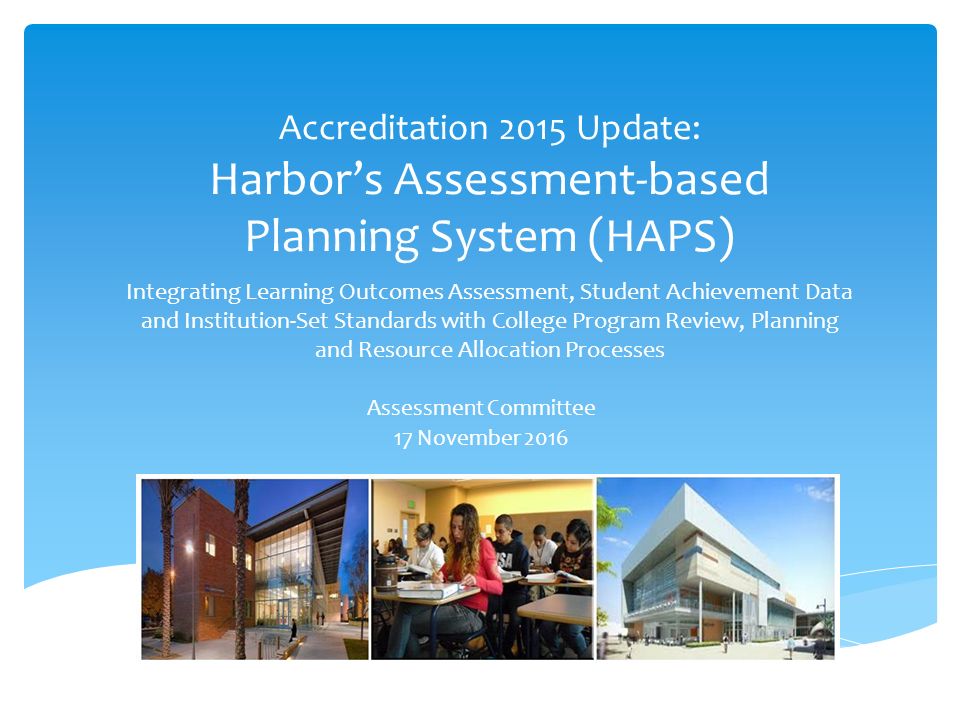 Accreditation 2015 Update:
Harbor's Assessment-based Planning System (HAPS)

Integrating Learning Outcomes Assessment, Student Achievement Data and Institution-Set Standards with College Program Review, Planning and Resource Allocation Processes

Assessment Committee
17 November 2016